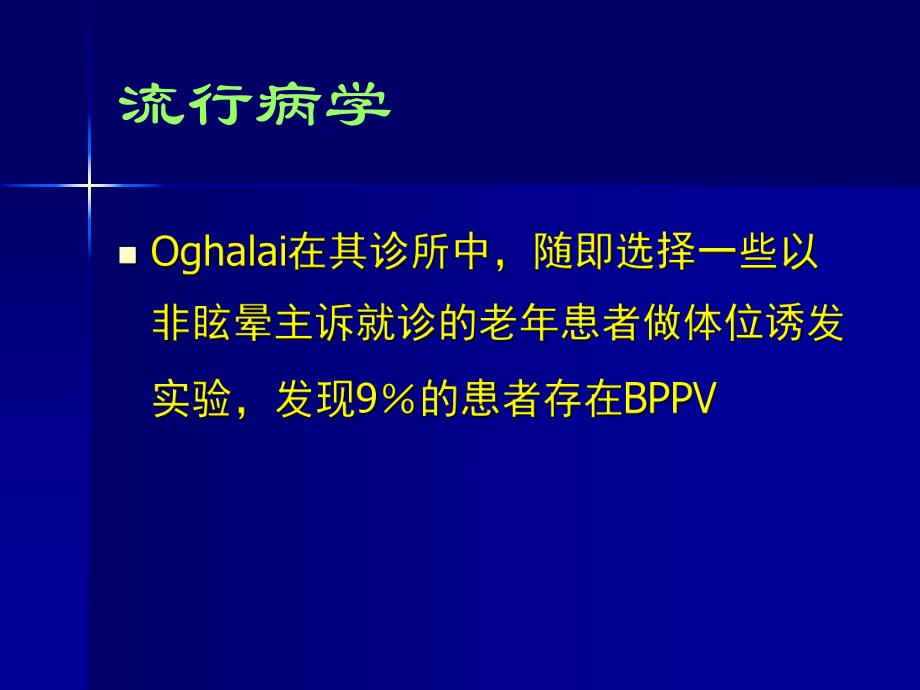 流行病学

■ Oghalai在其诊所中，随即选择一些以非眩晕主诉就诊的老年患者做体位诱发实验，发现9％的患者存在BPPV